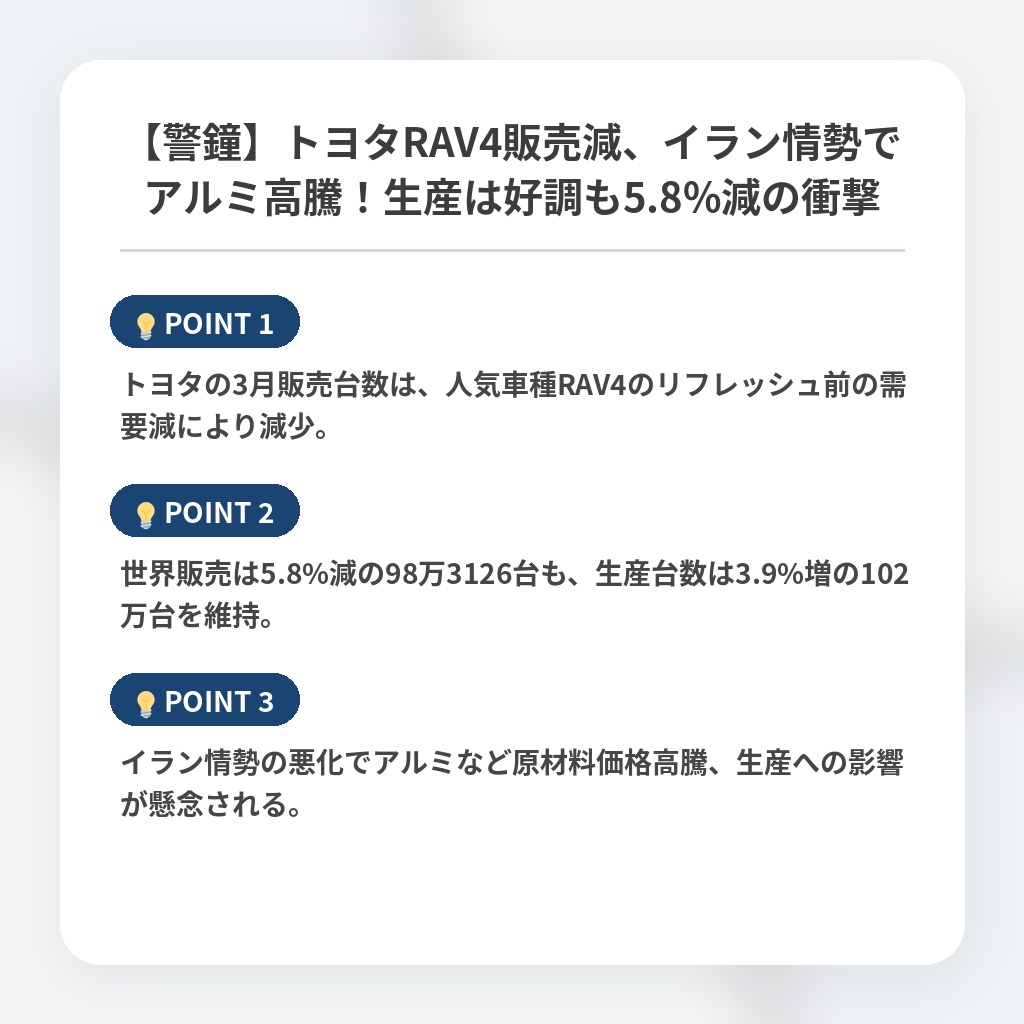 【警鐘】トヨタRAV4販売減、イラン情勢でアルミ高騰！生産は好調も5.8%減の衝撃

POINT 1

トヨタの3月販売台数は、人気車種RAV4のリフレッシュ前の需要減により減少。

POINT 2

世界販売は5.8%減の98万3126台も、生産台数は3.9%増の102万台を維持。

POINT 3

イラン情勢の悪化でアルミなど原材料価格高騰、生産への影響が懸念される。